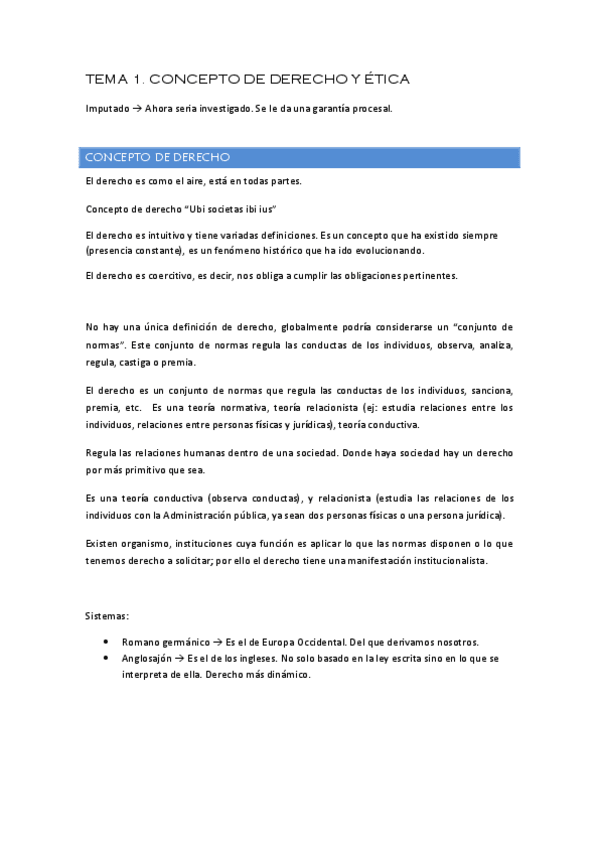 TEMA 1. CONCEPTO DE DERECHO Y ÉTICA

Imputado → Ahora seria investigado. Se le da una garantía procesal.

CONCEPTO DE DERECHO

El derecho es como el aire, está en todas partes.

Concepto de derecho "Ubi societas ibi ius"

El derecho es intuitivo y tiene variadas definiciones. Es un concepto que ha existido siempre (presencia constante), es un fenómeno histórico que ha ido evolucionando.

El derecho es coercitivo, es decir, nos obliga a cumplir las obligaciones pertinentes.

No hay una única definición de derecho, globalmente podría considerarse un "conjunto de normas". Este conjunto de normas regula las conductas de los individuos, observa, analiza, regula, castiga o premia.

El derecho es un conjunto de normas que regula las conductas de los individuos, sanciona, premia, etc. Es una teoría normativa, teoría relacionista (ej: estudia relaciones entre los individuos, relaciones entre personas físicas y jurídicas), teoría conductiva.

Regula las relaciones humanas dentro de una sociedad. Donde haya sociedad hay un derecho por más primitivo que sea.

Es una teoría conductiva (observa conductas), y relacionista (estudia las relaciones de los individuos con la Administración pública, ya sean dos personas físicas o una persona jurídica).

Existen organismo, instituciones cuya función es aplicar lo que las normas disponen o lo que tenemos derecho a solicitar; por ello el derecho tiene una manifestación institucionalista.

Sistemas:

• Romano germánico → Es el de Europa Occidental. Del que derivamos nosotros.
• Anglosajón → Es el de los ingleses. No solo basado en la ley escrita sino en lo que se interpreta de ella. Derecho más dinámico.